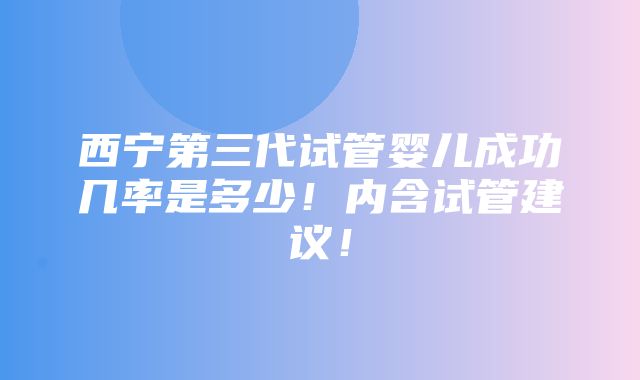 西宁第三代试管婴儿成功几率是多少！内含试管建议！